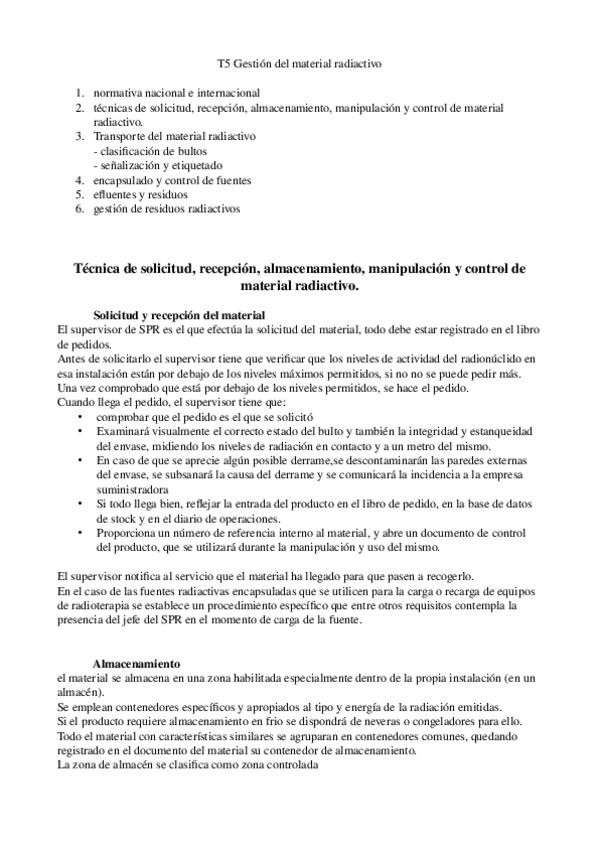 T5 Gestión del material radiactivo

1. normativa nacional e internacional
2. técnicas de solicitud, recepción, almacenamiento, manipulación y control de material radiactivo.
3. Transporte del material radiactivo
- clasificación de bultos
- señalización y etiquetado
4. encapsulado y control de fuentes
5. efluentes y residuos
6. gestión de residuos radiactivos

Técnica de solicitud, recepción, almacenamiento, manipulación y control de material radiactivo.

Solicitud y recepción del material
El supervisor de SPR es el que efectúa la solicitud del material, todo debe estar registrado en el libro de pedidos.
Antes de solicitarlo el supervisor tiene que verificar que los niveles de actividad del radionúclido en esa instalación están por debajo de los niveles máximos permitidos, si no no se puede pedir más.
Una vez comprobado que está por debajo de los niveles permitidos, se hace el pedido.
Cuando llega el pedido, el supervisor tiene que:
• comprobar que el pedido es el que se solicitó
• Examinará visualmente el correcto estado del bulto y también la integridad y estanqueidad del envase, midiendo los niveles de radiación en contacto y a un metro del mismo.
• En caso de que se aprecie algún posible derrame,se descontaminarán las paredes externas del envase, se subsanará la causa del derrame y se comunicará la incidencia a la empresa suministradora
• Si todo llega bien, reflejar la entrada del producto en el libro de pedido, en la base de datos de stock y en el diario de operaciones.
• Proporciona un número de referencia interno al material, y abre un documento de control del producto, que se utilizará durante la manipulación y uso del mismo.

El supervisor notifica al servicio que el material ha llegado para que pasen a recogerlo.
En el caso de las fuentes radiactivas encapsuladas que se utilicen para la carga o recarga de equipos de radioterapia se establece un procedimiento específico que entre otros requisitos contempla la presencia del jefe del SPR en el momento de carga de la fuente.

Almacenamiento
el material se almacena en una zona habilitada especialmente dentro de la propia instalación (en un almacén).
Se emplean contenedores específicos y apropiados al tipo y energía de la radiación emitidas.
Si el producto requiere almacenamiento en frio se dispondrá de neveras o congeladores para ello.
Todo el material con características similares se agruparan en contenedores comunes, quedando registrado en el documento del material su contenedor de almacenamiento.
La zona de almacén se clasifica como zona controlada